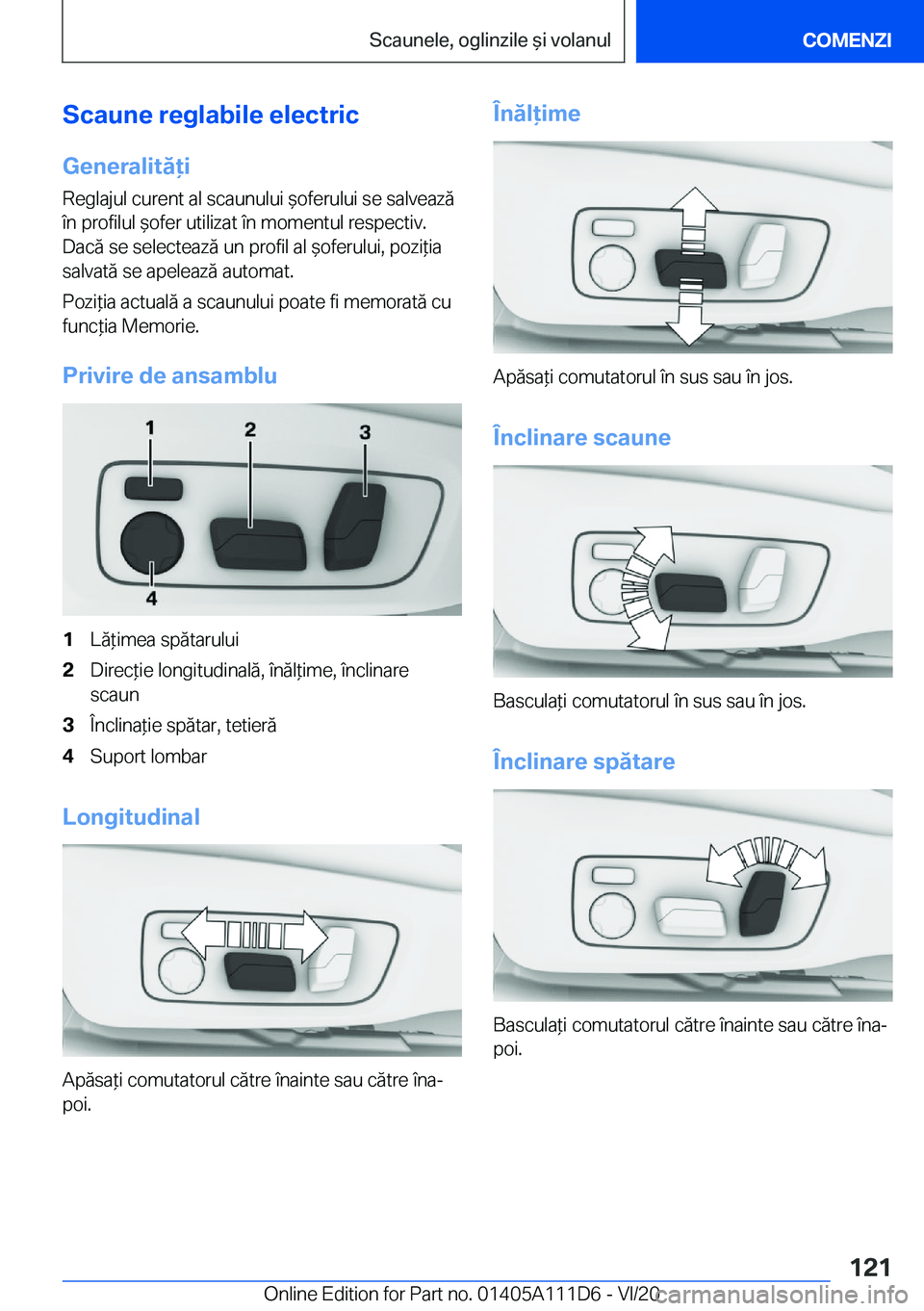 Scaunele, oglinzile și volanul

COMENZI

Scaune reglabile electric

Generalități

Reglajul curent al scaunului șoferului se salvează în profilul șofer utilizat în momentul respectiv. Dacă se selectează un profil al șoferului, poziția salvată se apelează automat.

Poziția actuală a scaunului poate fi memorată cu funcția Memorie.

Privire de ansamblu

1
2
3
4

1 Lățimea spătarului
2 Direcție longitudinală, înălțime, înclinare scaun
3 Înclinație spătar, tetieră
4 Suport lombar

Longitudinal

Apăsați comutatorul către înainte sau către înapoi.

Înălțime

Apăsați comutatorul în sus sau în jos.

Înclinare scaune

Basculați comutatorul în sus sau în jos.

Înclinare spătare

Basculați comutatorul către înainte sau către înapoi.

121

Online Edition for Part no. 01405A111D6 - VI/20

carmanualsonline.info